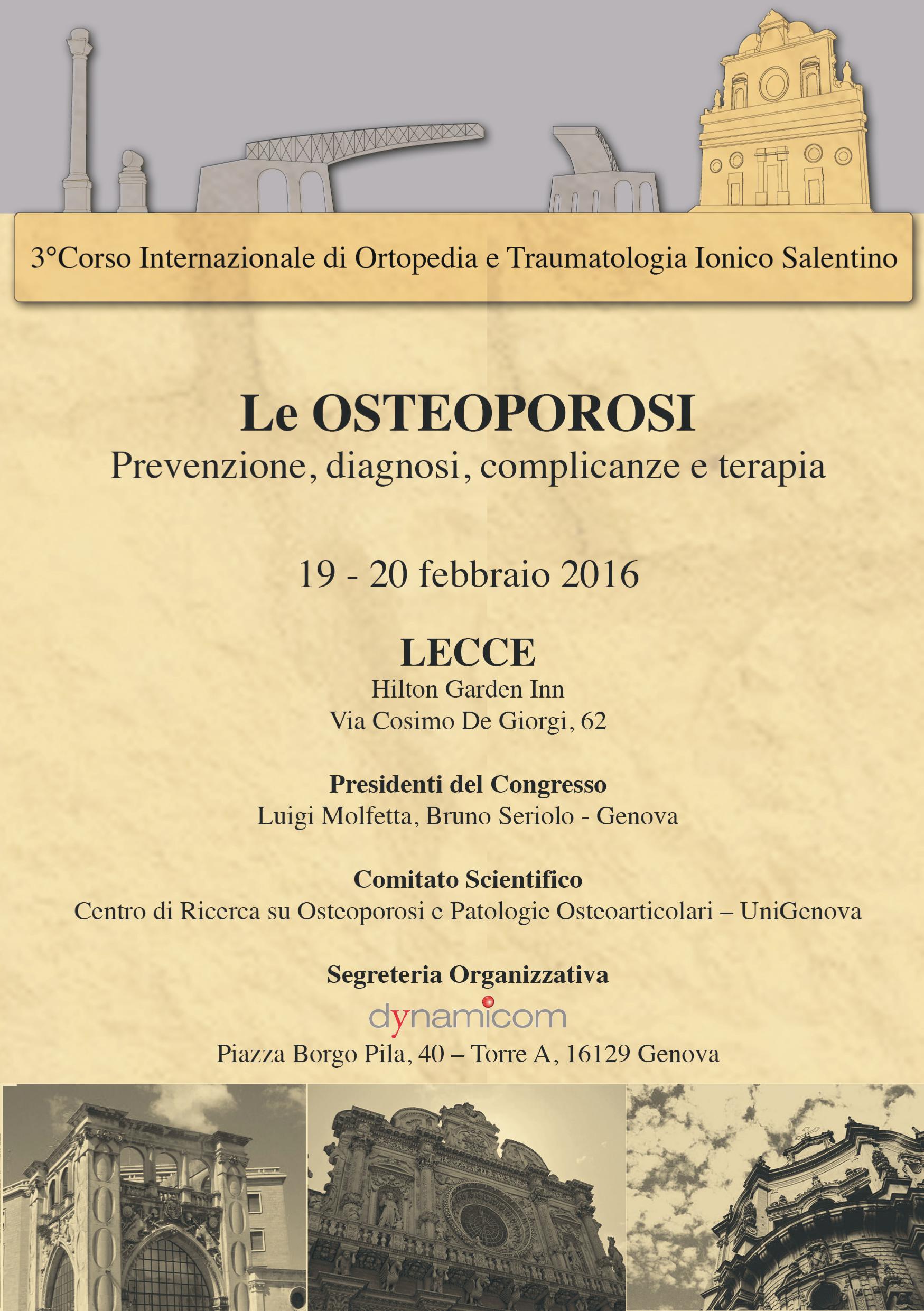 3°Corso Internazionale di Ortopedia e Traumatologia Ionico Salentino

Le OSTEOPOROSI
Prevenzione, diagnosi, complicanze e terapia

19 - 20 febbraio 2016

LECCE
Hilton Garden Inn
Via Cosimo De Giorgi, 62

Presidenti del Congresso
Luigi Molfetta, Bruno Seriolo - Genova

Comitato Scientifico
Centro di Ricerca su Osteoporosi e Patologie Osteoarticolari – UniGenova

Segreteria Organizzativa
dynamicom
Piazza Borgo Pila, 40 – Torre A, 16129 Genova